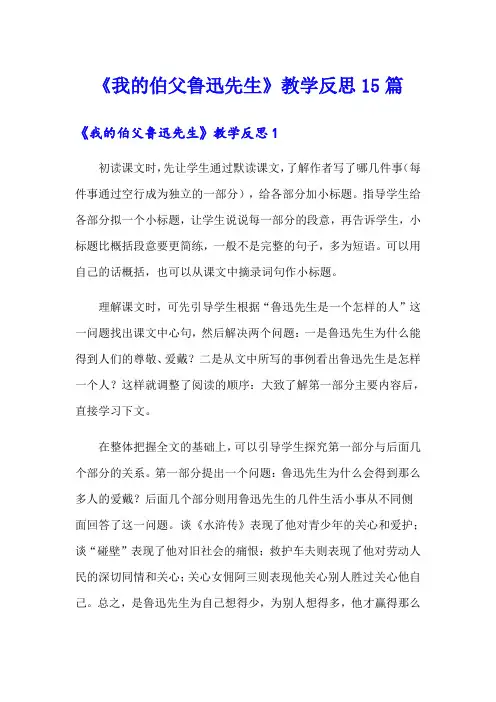 《我的伯父鲁迅先生》教学反思15篇

《我的伯父鲁迅先生》教学反思1

初读课文时，先让学生通过默读课文，了解作者写了哪几件事（每件事通过空行成为独立的一部分），给各部分加小标题。指导学生给各部分拟一个小标题，让学生说说每一部分的段意，再告诉学生，小标题比概括段意要更简练，一般不是完整的句子，多为短语。可以用自己的话概括，也可以从课文中摘录词句作小标题。

理解课文时，可先引导学生根据“鲁迅先生是一个怎样的人”这一问题找出课文中心句，然后解决两个问题：一是鲁迅先生为什么能得到人们的尊敬、爱戴？二是从文中所写的事例看出鲁迅先生是怎样一个人？这样就调整了阅读的顺序：大致了解第一部分主要内容后，直接学习下文。

在整体把握全文的基础上，可以引导学生探究第一部分与后面几个部分的关系。第一部分提出一个问题：鲁迅先生为什么会得到那么多人的爱戴？后面几个部分则用鲁迅先生的几件生活小事从不同侧面回答了这一问题。谈《水浒传》表现了他对青少年的关心和爱护；谈“碰壁”表现了他对旧社会的痛恨；救护车夫则表现了他对劳动人民的深切同情和关心；关心女佣阿三则表现他关心别人胜过关心他自己。总之，是鲁迅先生为自己想得少，为别人想得多，他才赢得那么